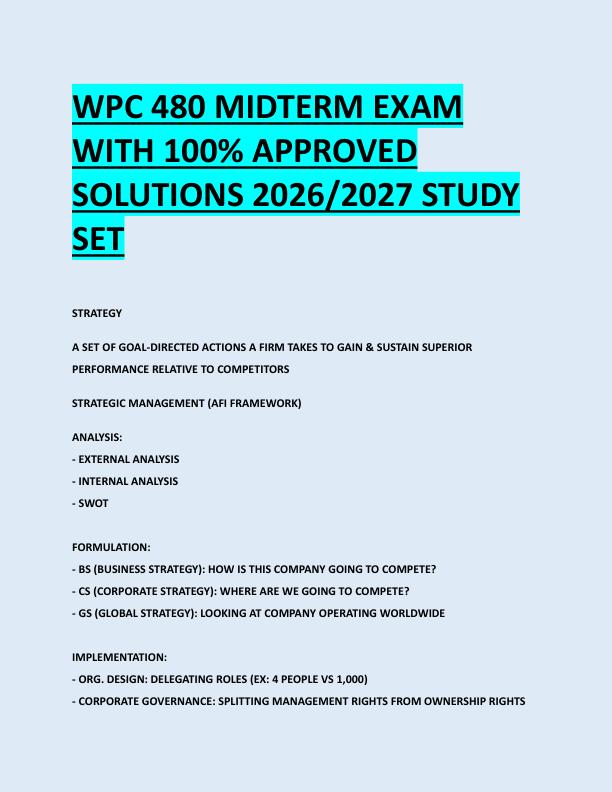 WPC 480 MIDTERM EXAM WITH 100% APPROVED SOLUTIONS 2026/2027 STUDY SET

STRATEGY

A SET OF GOAL-DIRECTED ACTIONS A FIRM TAKES TO GAIN & SUSTAIN SUPERIOR PERFORMANCE RELATIVE TO COMPETITORS

STRATEGIC MANAGEMENT (AFI FRAMEWORK)

ANALYSIS:
- EXTERNAL ANALYSIS
- INTERNAL ANALYSIS
- SWOT

FORMULATION:
- BS (BUSINESS STRATEGY): HOW IS THIS COMPANY GOING TO COMPETE?
- CS (CORPORATE STRATEGY): WHERE ARE WE GOING TO COMPETE?
- GS (GLOBAL STRATEGY): LOOKING AT COMPANY OPERATING WORLDWIDE

IMPLEMENTATION:
- ORG. DESIGN: DELEGATING ROLES (EX: 4 PEOPLE VS 1,000)
- CORPORATE GOVERNANCE: SPLITTING MANAGEMENT RIGHTS FROM OWNERSHIP RIGHTS